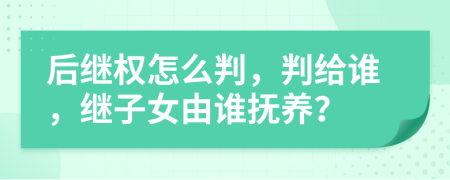 后继权怎么判，判给谁，继子女由谁抚养？